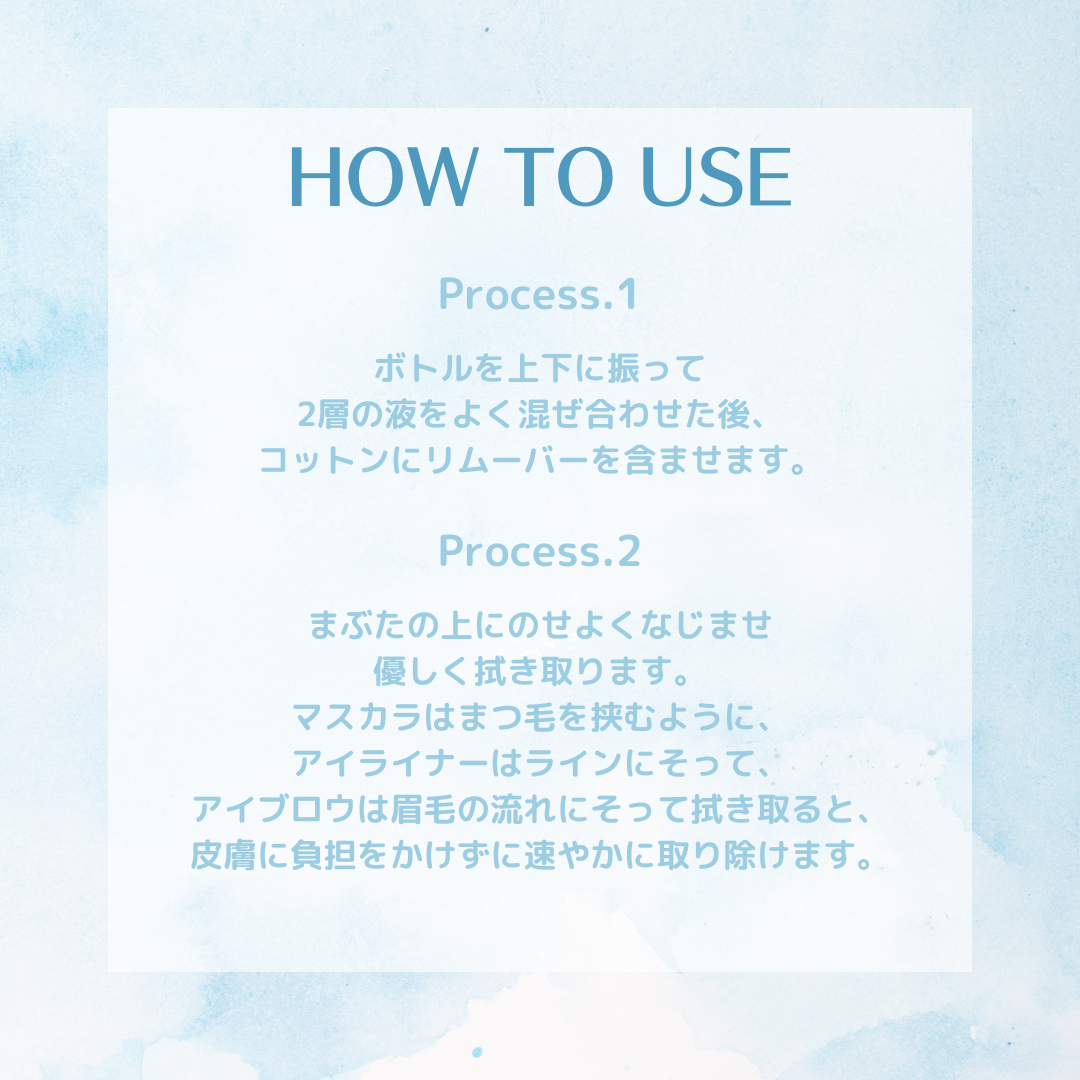 HOW TO USE

Process.1

ボトルを上下に振って
2層の液をよく混ぜ合わせた後、
コットンにリムーバーを含ませます。

Process.2

まぶたの上にのせよくなじませ
優しく拭き取ります。
マスカラはまつ毛を挟むように、
アイライナーはラインにそって、
アイブロウは眉毛の流れにそって拭き取ると、
皮膚に負担をかけずに速やかに取り除けます。